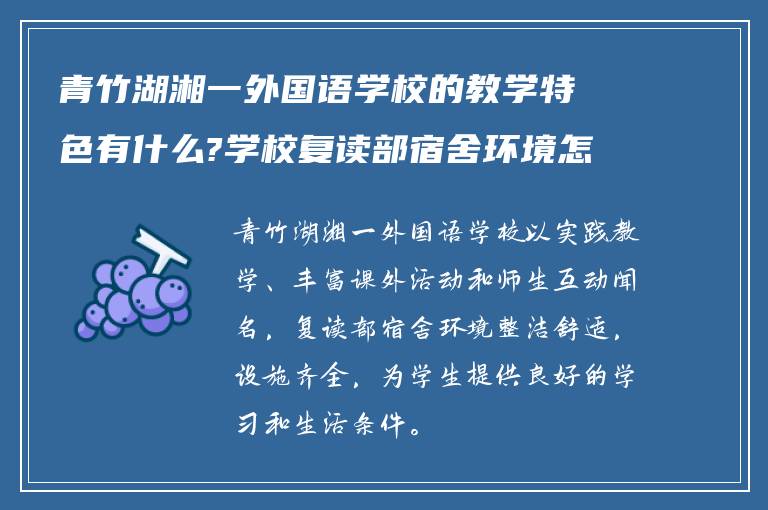 青竹湖湘一外国语学校的教学特色有什么?学校复读部宿舍环境怎

青竹湖湘一外国语学校以实践教学、丰富课外活动和师生互动闻名，复读部宿舍环境整洁舒适，设施齐全，为学生提供良好的学习和生活条件。